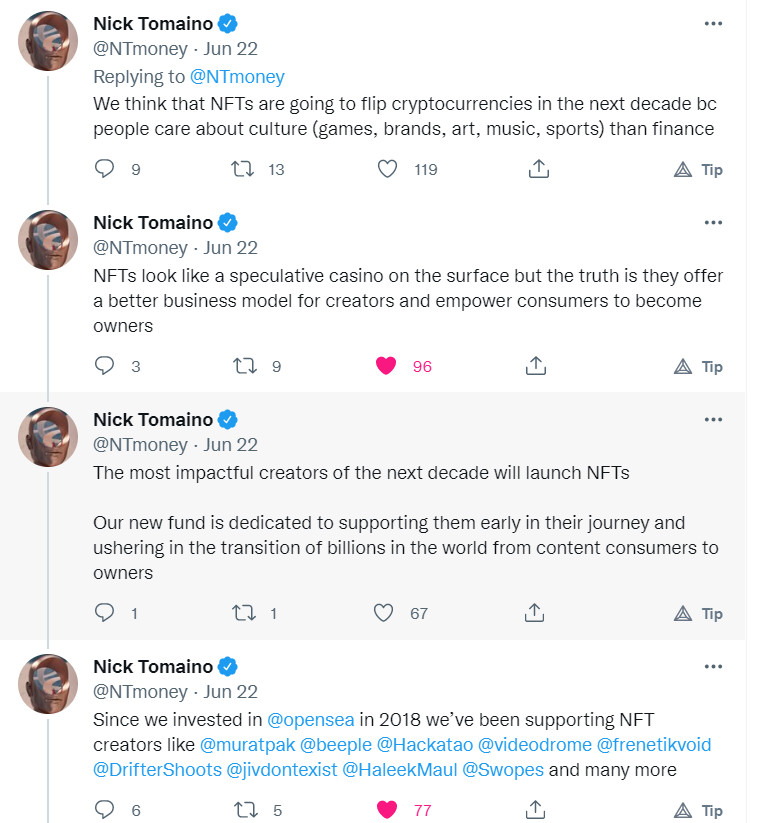 Nick Tomaino
@NTmoney · Jun 22
Replying to @NTmoney
We think that NFTs are going to flip cryptocurrencies in the next decade bc people care about culture (games, brands, art, music, sports) than finance

9 13 119 Tip

Nick Tomaino
@NTmoney · Jun 22
NFTs look like a speculative casino on the surface but the truth is they offer a better business model for creators and empower consumers to become owners

3 9 96 Tip

Nick Tomaino
@NTmoney · Jun 22
The most impactful creators of the next decade will launch NFTs

Our new fund is dedicated to supporting them early in their journey and ushering in the transition of billions in the world from content consumers to owners

1 1 67 Tip

Nick Tomaino
@NTmoney · Jun 22
Since we invested in @opensea in 2018 we've been supporting NFT creators like @muratpak @beeple @Hackatao @videodrome @frenetikvoid @DrifterShoots @jivdontexist @HaleekMaul @Swopes and many more

6 5 77 Tip